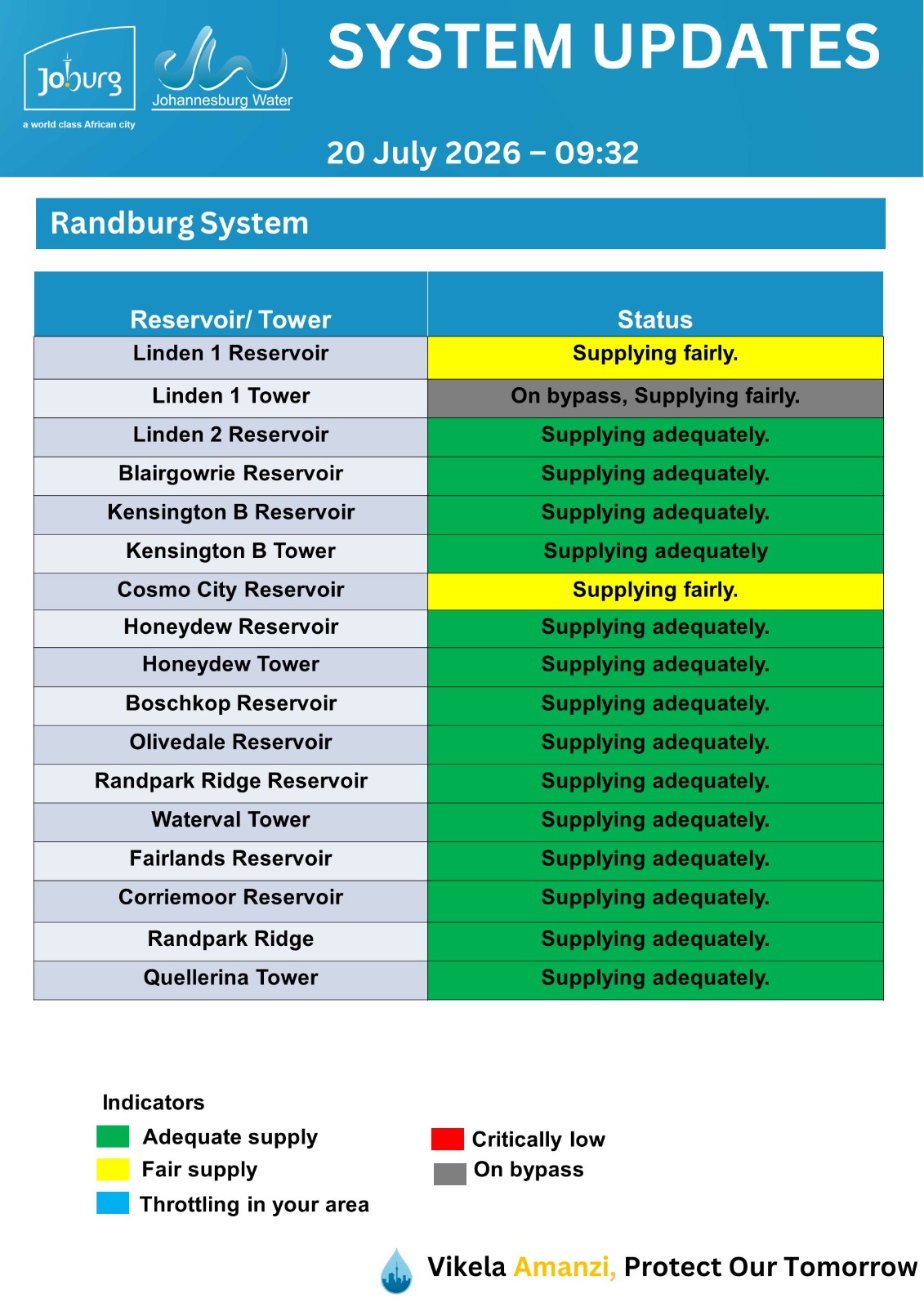 Joburg
a world class African city

Johannesburg Water

SYSTEM UPDATES

20 July 2026 – 09:32

Randburg System

| Reservoir/ Tower | Status |
|---|---|
| Linden 1 Reservoir | Supplying fairly. |
| Linden 1 Tower | On bypass, Supplying fairly. |
| Linden 2 Reservoir | Supplying adequately. |
| Blairgowrie Reservoir | Supplying adequately. |
| Kensington B Reservoir | Supplying adequately. |
| Kensington B Tower | Supplying adequately |
| Cosmo City Reservoir | Supplying fairly. |
| Honeydew Reservoir | Supplying adequately. |
| Honeydew Tower | Supplying adequately. |
| Boschkop Reservoir | Supplying adequately. |
| Olivedale Reservoir | Supplying adequately. |
| Randpark Ridge Reservoir | Supplying adequately. |
| Waterval Tower | Supplying adequately. |
| Fairlands Reservoir | Supplying adequately. |
| Corriemoor Reservoir | Supplying adequately. |
| Randpark Ridge | Supplying adequately. |
| Quellerina Tower | Supplying adequately. |

Indicators
Adequate supply
Fair supply
Throttling in your area

Critically low
On bypass

Vikela Amanzi, Protect Our Tomorrow